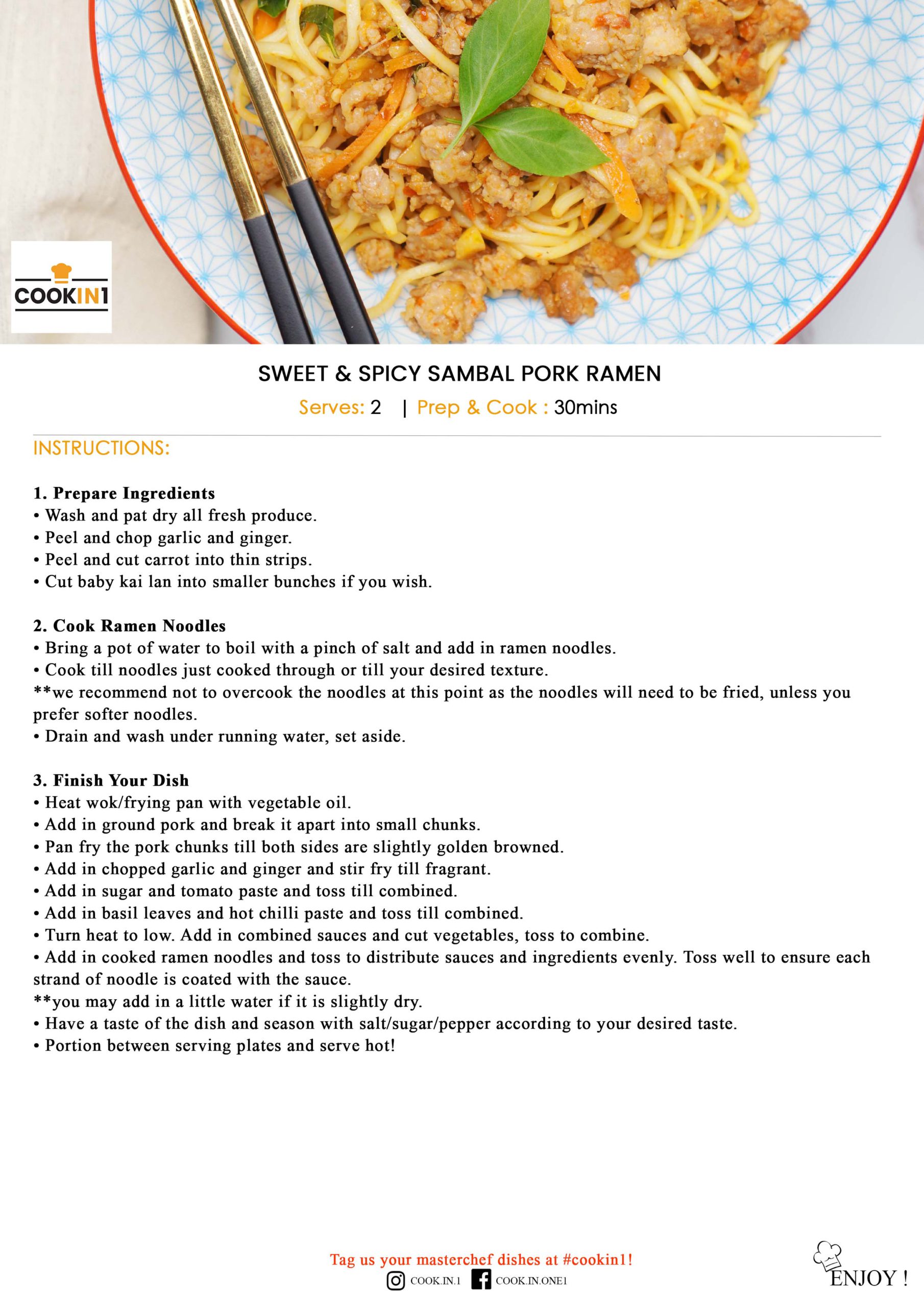 COOKIN1

SWEET & SPICY SAMBAL PORK RAMEN

Serves: 2 | Prep & Cook : 30mins

INSTRUCTIONS:

1. Prepare Ingredients
• Wash and pat dry all fresh produce.
• Peel and chop garlic and ginger.
• Peel and cut carrot into thin strips.
• Cut baby kai lan into smaller bunches if you wish.

2. Cook Ramen Noodles
• Bring a pot of water to boil with a pinch of salt and add in ramen noodles.
• Cook till noodles just cooked through or till your desired texture.
**we recommend not to overcook the noodles at this point as the noodles will need to be fried, unless you prefer softer noodles.
• Drain and wash under running water, set aside.

3. Finish Your Dish
• Heat wok/frying pan with vegetable oil.
• Add in ground pork and break it apart into small chunks.
• Pan fry the pork chunks till both sides are slightly golden browned.
• Add in chopped garlic and ginger and stir fry till fragrant.
• Add in sugar and tomato paste and toss till combined.
• Add in basil leaves and hot chilli paste and toss till combined.
• Turn heat to low. Add in combined sauces and cut vegetables, toss to combine.
• Add in cooked ramen noodles and toss to distribute sauces and ingredients evenly. Toss well to ensure each strand of noodle is coated with the sauce.
**you may add in a little water if it is slightly dry.
• Have a taste of the dish and season with salt/sugar/pepper according to your desired taste.
• Portion between serving plates and serve hot!

Tag us your masterchef dishes at #cookin1!
COOK.IN.1 COOK.IN.ONE1

ENJOY !